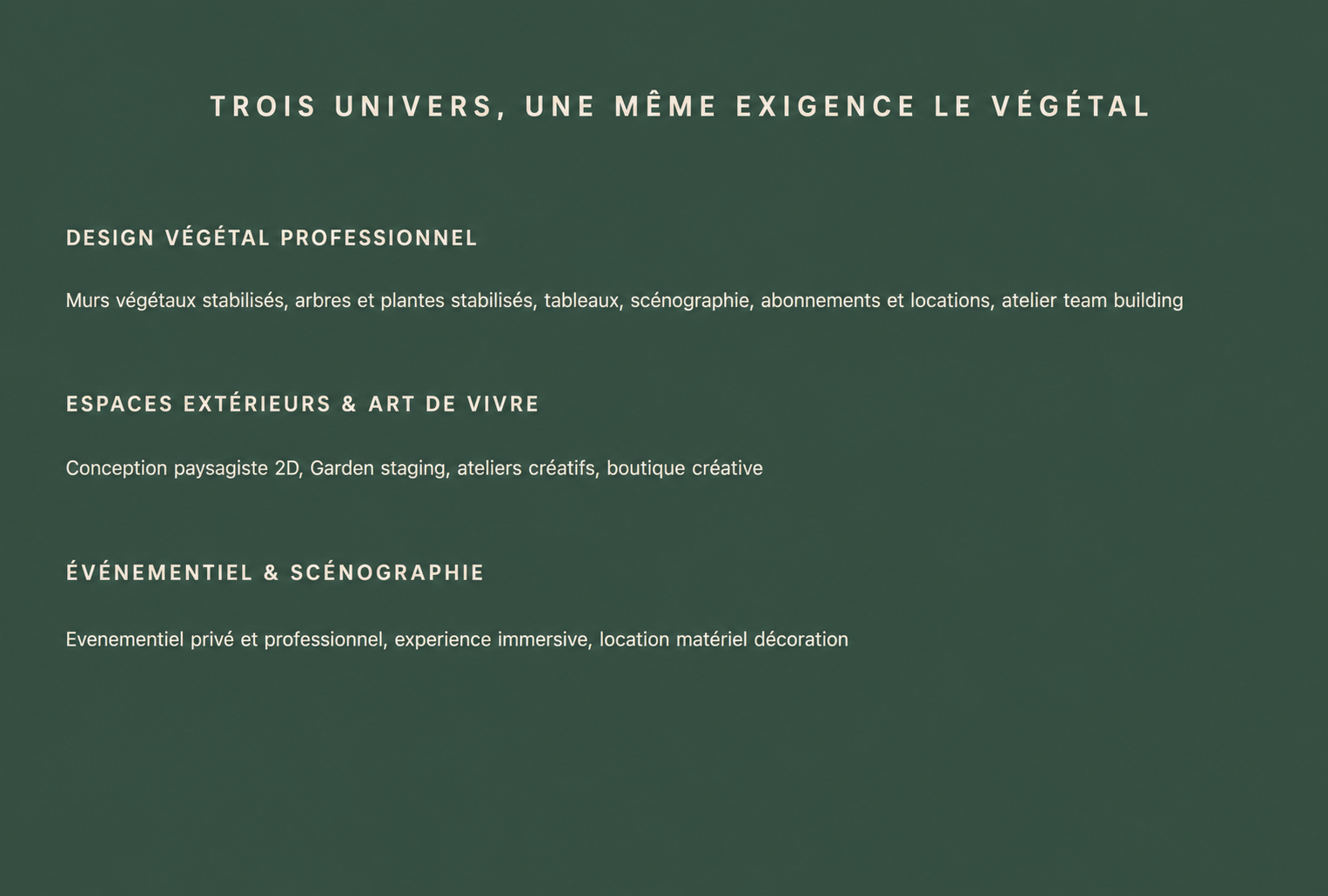 TROIS UNIVERS, UNE MÊME EXIGENCE LE VÉGÉTAL

DESIGN VÉGÉTAL PROFESSIONNEL

Murs végétaux stabilisés, arbres et plantes stabilisés, tableaux, scénographie, abonnements et locations, atelier team building

ESPACES EXTÉRIEURS & ART DE VIVRE

Conception paysagiste 2D, Garden staging, ateliers créatifs, boutique créative

ÉVÉNEMENTIEL & SCÉNOGRAPHIE

Evenementiel privé et professionnel, experience immersive, location matériel décoration